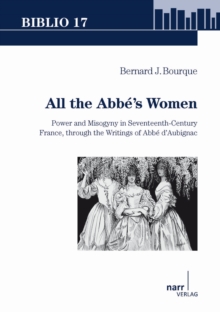 BIBLIO 17

Bernard J. Bourque

All the Abbé's Women

Power and Misogyny in Seventeenth-Century France, through the Writings of Abbé d'Aubignac

narr
VERLAG